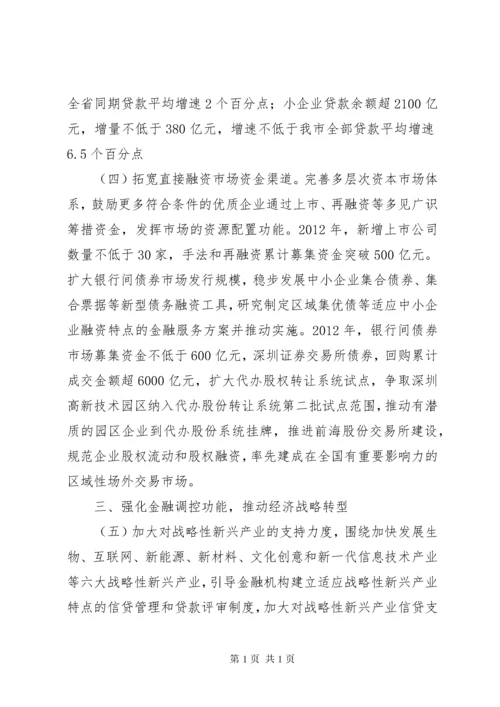 全省同期贷款平均增速2个百分点；小企业贷款余额超2100亿元，增量不低于380亿元，增速不低于我市全部贷款平均增速6.5个百分点

（四）拓宽直接融资市场资金渠道。完善多层次资本市场体系，鼓励更多符合条件的优质企业通过上市、再融资等多见广识筹措资金，发挥市场的资源配置功能。2012年，新增上市公司数量不低于30家，手法和再融资累计募集资金突破500亿元。扩大银行间债券市场发行规模，稳步发展中小企业集合债券、集合票据等新型债务融资工具，研究制定区域集优债等适应中小企业融资特点的金融服务方案并推动实施。2012年，银行间债券市场募集资金不低于600亿元，深圳证券交易所债券，回购累计成交金额超6000亿元，扩大代办股权转让系统试点，争取深圳高新技术园区纳入代办股份转让系统第二批试点范围，推动有潜质的园区企业到代办股份系统挂牌，推进前海股份交易所建设，规范企业股权流动和股权融资，率先建成在全国有重要影响力的区域性场外交易市场。

三、强化金融调控功能，推动经济战略转型

（五）加大对战略性新兴产业的支持力度，围绕加快发展生物、互联网、新能源、新材料、文化创意和新一代信息技术产业等六大战略性新兴产业，引导金融机构建立适应战略性新兴产业特点的信贷管理和贷款评审制度，加大对战略性新兴产业信贷支

第1页 共1页